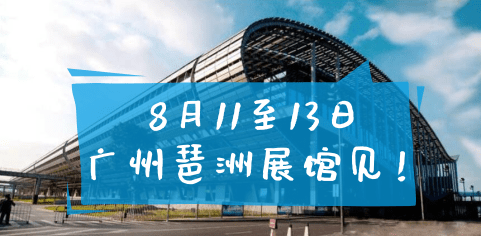 8月11至13日
广州琶洲展馆见！